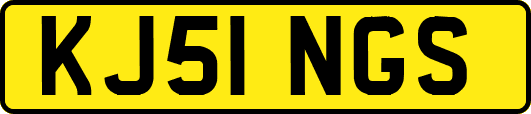 KJ51 NGS